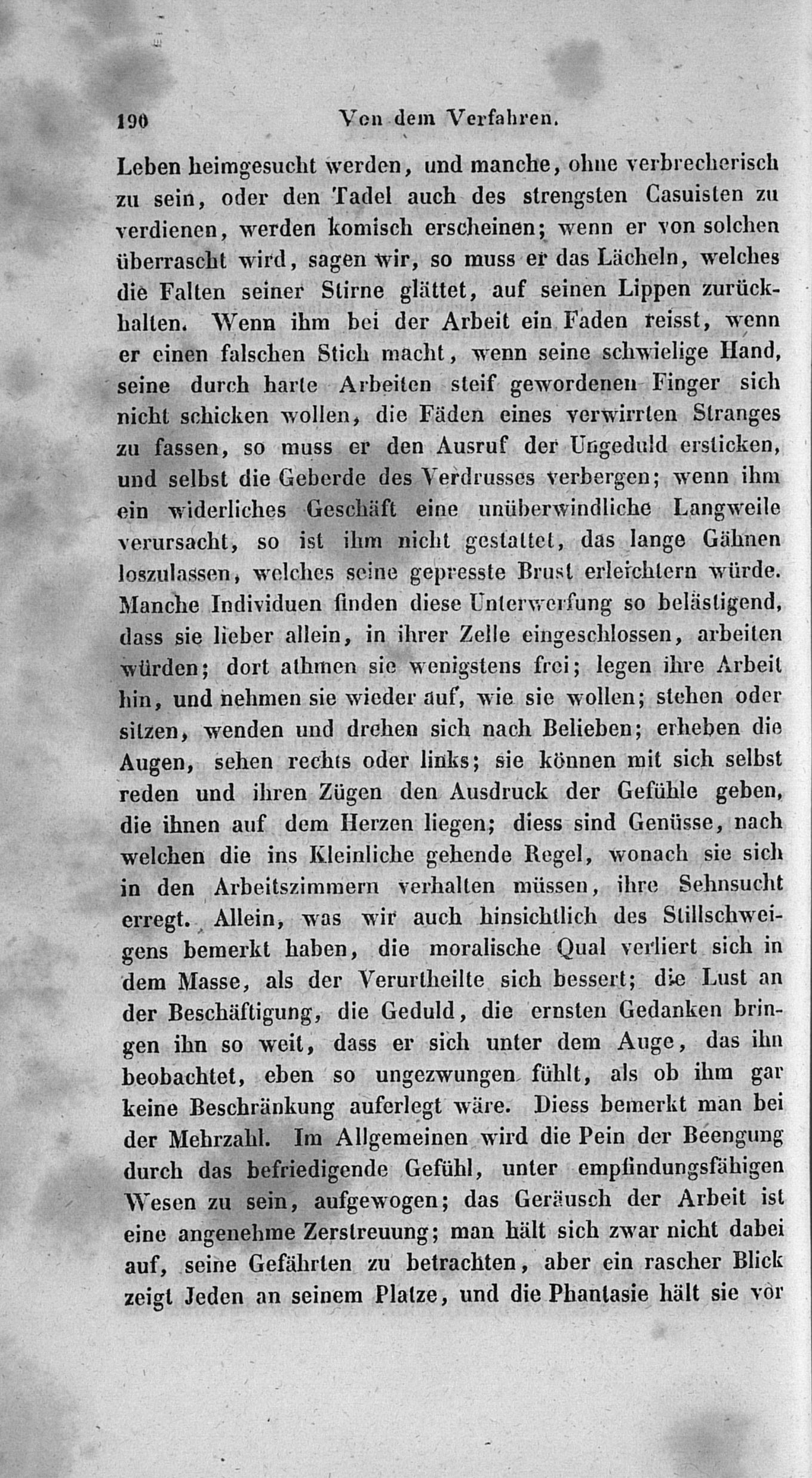 190 Von dem Verfahren.

Leben heimgesucht werden, und manche, ohne verbrecherisch zu sein, oder den Tadel auch des strengsten Casuisten zu verdienen, werden komisch erscheinen; wenn er von solchen überrascht wird, sagen wir, so muss er das Lächeln, welches die Falten seiner Stirne glättet, auf seinen Lippen zurückhalten. Wenn ihm bei der Arbeit ein Faden reisst, wenn er einen falschen Stich macht, wenn seine schwielige Hand, seine durch harte Arbeiten steif gewordenen Finger sich nicht schicken wollen, die Fäden eines verwirrten Stranges zu fassen, so muss er den Ausruf der Ungeduld ersticken, und selbst die Geberde des Verdrusses verbergen; wenn ihm ein widerliches Geschäft eine unüberwindliche Langweile verursacht, so ist ihm nicht gestattet, das lange Gähnen loszulassen, welches seine gepresste Brust erleichtern würde. Manche Individuen finden diese Unterwerfung so belästigend, dass sie lieber allein, in ihrer Zelle eingeschlossen, arbeiten würden; dort athmen sie wenigstens frei; legen ihre Arbeit hin, und nehmen sie wieder auf, wie sie wollen; stehen oder sitzen, wenden und drehen sich nach Belieben; erheben die Augen, sehen rechts oder links; sie können mit sich selbst reden und ihren Zügen den Ausdruck der Gefühle geben, die ihnen auf dem Herzen liegen; diess sind Genüsse, nach welchen die ins Kleinliche gehende Regel, wonach sie sich in den Arbeitszimmern verhalten müssen, ihre Sehnsucht erregt. Allein, was wir auch hinsichtlich des Stillschweigens bemerkt haben, die moralische Qual verliert sich in dem Masse, als der Verurtheilte sich bessert; die Lust an der Beschäftigung, die Geduld, die ernsten Gedanken bringen ihn so weit, dass er sich unter dem Auge, das ihn beobachtet, eben so ungezwungen fühlt, als ob ihm gar keine Beschränkung auferlegt wäre. Diess bemerkt man bei der Mehrzahl. Im Allgemeinen wird die Pein der Beengung durch das befriedigende Gefühl, unter empfindungsfähigen Wesen zu sein, aufgewogen; das Geräusch der Arbeit ist eine angenehme Zerstreuung; man hält sich zwar nicht dabei auf, seine Gefährten zu betrachten, aber ein rascher Blick zeigt Jeden an seinem Platze, und die Phantasie hält sie vor